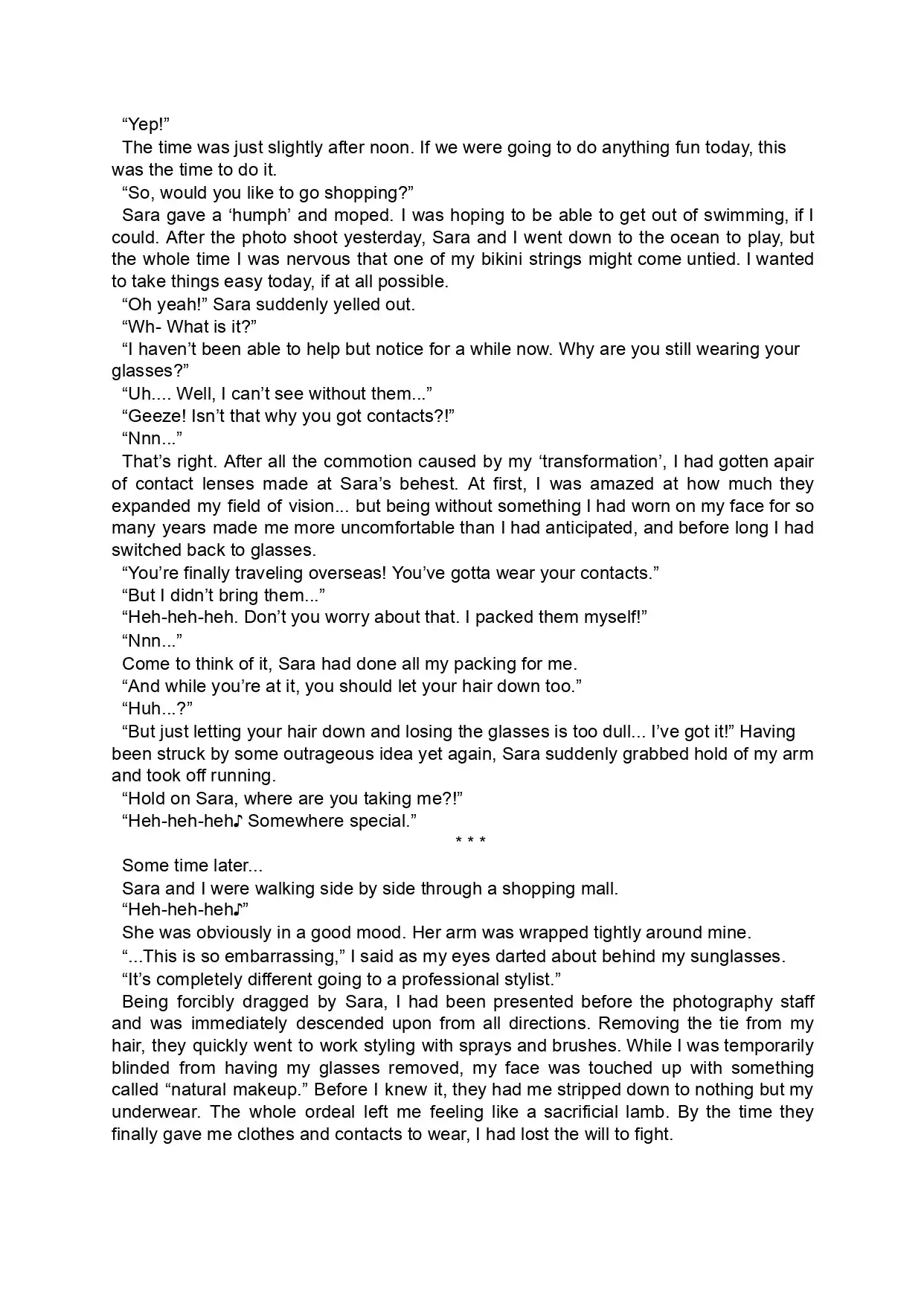 “Yep!”

The time was just slightly after noon. If we were going to do anything fun today, this was the time to do it.

“So, would you like to go shopping?”

Sara gave a ‘humph’ and moped. I was hoping to be able to get out of swimming, if I could. After the photo shoot yesterday, Sara and I went down to the ocean to play, but the whole time I was nervous that one of my bikini strings might come untied. I wanted to take things easy today, if at all possible.

“Oh yeah!” Sara suddenly yelled out.

“Wh- What is it?”

“I haven’t been able to help but notice for a while now. Why are you still wearing your glasses?”

“Uh.... Well, I can’t see without them...”

“Geeze! Isn’t that why you got contacts?!”

“Nnn...”

That’s right. After all the commotion caused by my ‘transformation’, I had gotten apair of contact lenses made at Sara’s behest. At first, I was amazed at how much they expanded my field of vision... but being without something I had worn on my face for so many years made me more uncomfortable than I had anticipated, and before long I had switched back to glasses.

“You’re finally traveling overseas! You’ve gotta wear your contacts.”

“But I didn’t bring them...”

“Heh-heh-heh. Don’t you worry about that. I packed them myself!”

“Nnn...”

Come to think of it, Sara had done all my packing for me.

“And while you’re at it, you should let your hair down too.”

“Huh...?”

“But just letting your hair down and losing the glasses is too dull... I’ve got it!” Having been struck by some outrageous idea yet again, Sara suddenly grabbed hold of my arm and took off running.

“Hold on Sara, where are you taking me?!”

“Heh-heh-heh♪ Somewhere special.”

* * *

Some time later...

Sara and I were walking side by side through a shopping mall.

“Heh-heh-heh♪”

She was obviously in a good mood. Her arm was wrapped tightly around mine.

“...This is so embarrassing,” I said as my eyes darted about behind my sunglasses.

“It’s completely different going to a professional stylist.”

Being forcibly dragged by Sara, I had been presented before the photography staff and was immediately descended upon from all directions. Removing the tie from my hair, they quickly went to work styling with sprays and brushes. While I was temporarily blinded from having my glasses removed, my face was touched up with something called “natural makeup.” Before I knew it, they had me stripped down to nothing but my underwear. The whole ordeal left me feeling like a sacrificial lamb. By the time they finally gave me clothes and contacts to wear, I had lost the will to fight.